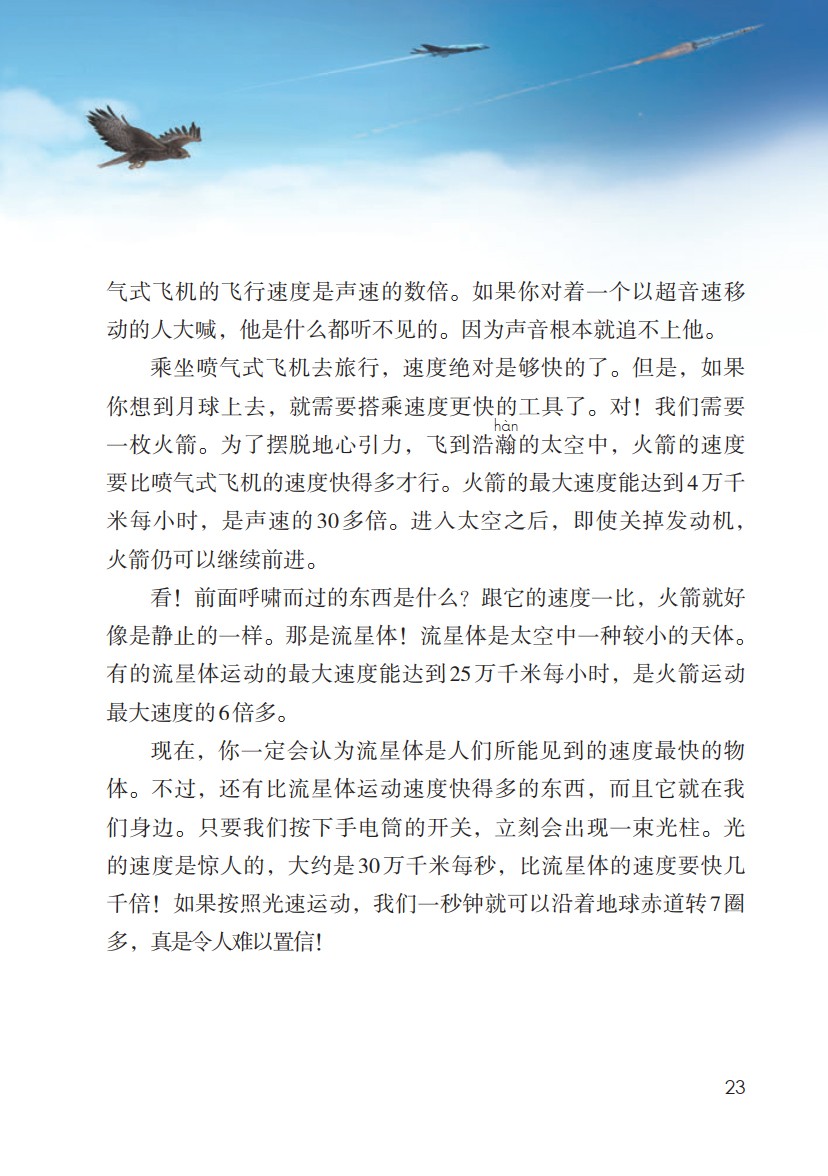 气式飞机的飞行速度是声速的数倍。如果你对着一个以超音速移动的人大喊，他是什么都听不见的。因为声音根本就追不上他。

乘坐喷气式飞机去旅行，速度绝对是够快的了。但是，如果你想到月球上去，就需要搭乘速度更快的工具了。对！我们需要一枚火箭。为了摆脱地心引力，飞到浩瀚（hàn）的太空中，火箭的速度要比喷气式飞机的速度快得多才行。火箭的最大速度能达到4万千米每小时，是声速的30多倍。进入太空之后，即使关掉发动机，火箭仍可以继续前进。

看！前面呼啸而过的东西是什么？跟它的速度一比，火箭就好像是静止的一样。那是流星体！流星体是太空中一种较小的天体。有的流星体运动的最大速度能达到25万千米每小时，是火箭运动最大速度的6倍多。

现在，你一定会认为流星体是人们所能见到的速度最快的物体。不过，还有比流星体运动速度快得多的东西，而且它就在我们身边。只要我们按下手电筒的开关，立刻会出现一束光柱。光的速度是惊人的，大约是30万千米每秒，比流星体的速度要快几千倍！如果按照光速运动，我们一秒钟就可以沿着地球赤道转7圈多，真是令人难以置信！

23